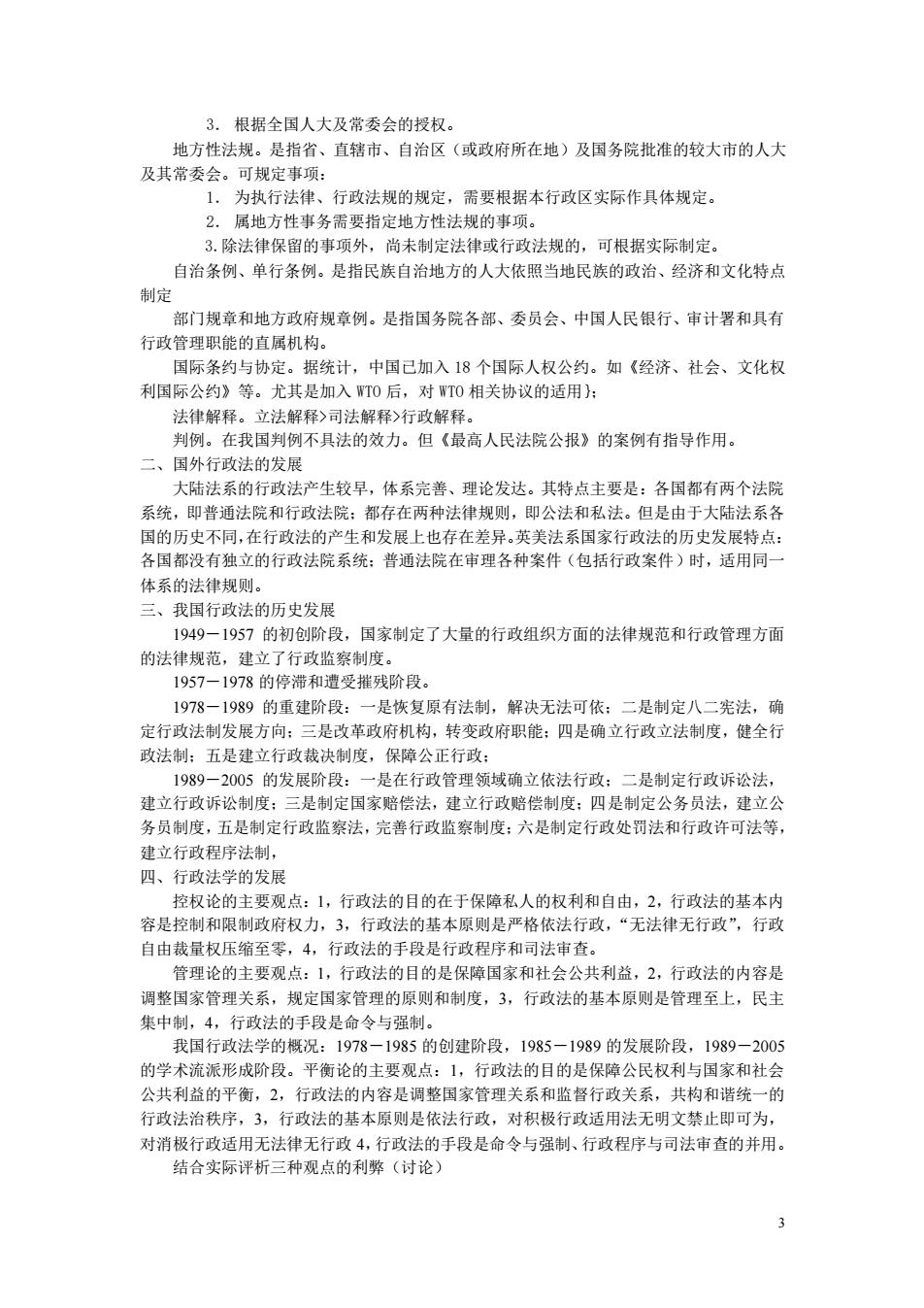 3． 根据全国人大及常委会的授权。

地方性法规。是指省、直辖市、自治区（或政府所在地）及国务院批准的较大市的人大及其常委会。可规定事项：

1． 为执行法律、行政法规的规定，需要根据本行政区实际作具体规定。

2． 属地方性事务需要指定地方性法规的事项。

3.除法律保留的事项外，尚未制定法律或行政法规的，可根据实际制定。

自治条例、单行条例。是指民族自治地方的人大依照当地民族的政治、经济和文化特点制定

部门规章和地方政府规章例。是指国务院各部、委员会、中国人民银行、审计署和具有行政管理职能的直属机构。

国际条约与协定。据统计，中国已加入 18 个国际人权公约。如《经济、社会、文化权利国际公约》等。尤其是加入 WTO 后，对 WTO 相关协议的适用}；

法律解释。立法解释>司法解释>行政解释。

判例。在我国判例不具法的效力。但《最高人民法院公报》的案例有指导作用。

二、国外行政法的发展

大陆法系的行政法产生较早，体系完善、理论发达。其特点主要是：各国都有两个法院系统，即普通法院和行政法院；都存在两种法律规则，即公法和私法。但是由于大陆法系各国的历史不同，在行政法的产生和发展上也存在差异。英美法系国家行政法的历史发展特点：各国都没有独立的行政法院系统；普通法院在审理各种案件（包括行政案件）时，适用同一体系的法律规则。

三、我国行政法的历史发展

1949－1957 的初创阶段，国家制定了大量的行政组织方面的法律规范和行政管理方面的法律规范，建立了行政监察制度。

1957－1978 的停滞和遭受摧残阶段。

1978－1989 的重建阶段：一是恢复原有法制，解决无法可依；二是制定八二宪法，确定行政法制发展方向；三是改革政府机构，转变政府职能；四是确立行政立法制度，健全行政法制；五是建立行政裁决制度，保障公正行政；

1989－2005 的发展阶段：一是在行政管理领域确立依法行政；二是制定行政诉讼法，建立行政诉讼制度；三是制定国家赔偿法，建立行政赔偿制度；四是制定公务员法，建立公务员制度，五是制定行政监察法，完善行政监察制度；六是制定行政处罚法和行政许可法等，建立行政程序法制，

四、行政法学的发展

控权论的主要观点：1，行政法的目的在于保障私人的权利和自由，2，行政法的基本内容是控制和限制政府权力，3，行政法的基本原则是严格依法行政，“无法律无行政”，行政自由裁量权压缩至零，4，行政法的手段是行政程序和司法审查。

管理论的主要观点：1，行政法的目的是保障国家和社会公共利益，2，行政法的内容是调整国家管理关系，规定国家管理的原则和制度，3，行政法的基本原则是管理至上，民主集中制，4，行政法的手段是命令与强制。

我国行政法学的概况：1978－1985 的创建阶段，1985－1989 的发展阶段，1989－2005 的学术流派形成阶段。平衡论的主要观点：1，行政法的目的是保障公民权利与国家和社会公共利益的平衡，2，行政法的内容是调整国家管理关系和监督行政关系，共构和谐统一的行政法治秩序，3，行政法的基本原则是依法行政，对积极行政适用法无明文禁止即可为，对消极行政适用无法律无行政 4，行政法的手段是命令与强制、行政程序与司法审查的并用。

结合实际评析三种观点的利弊（讨论）

3